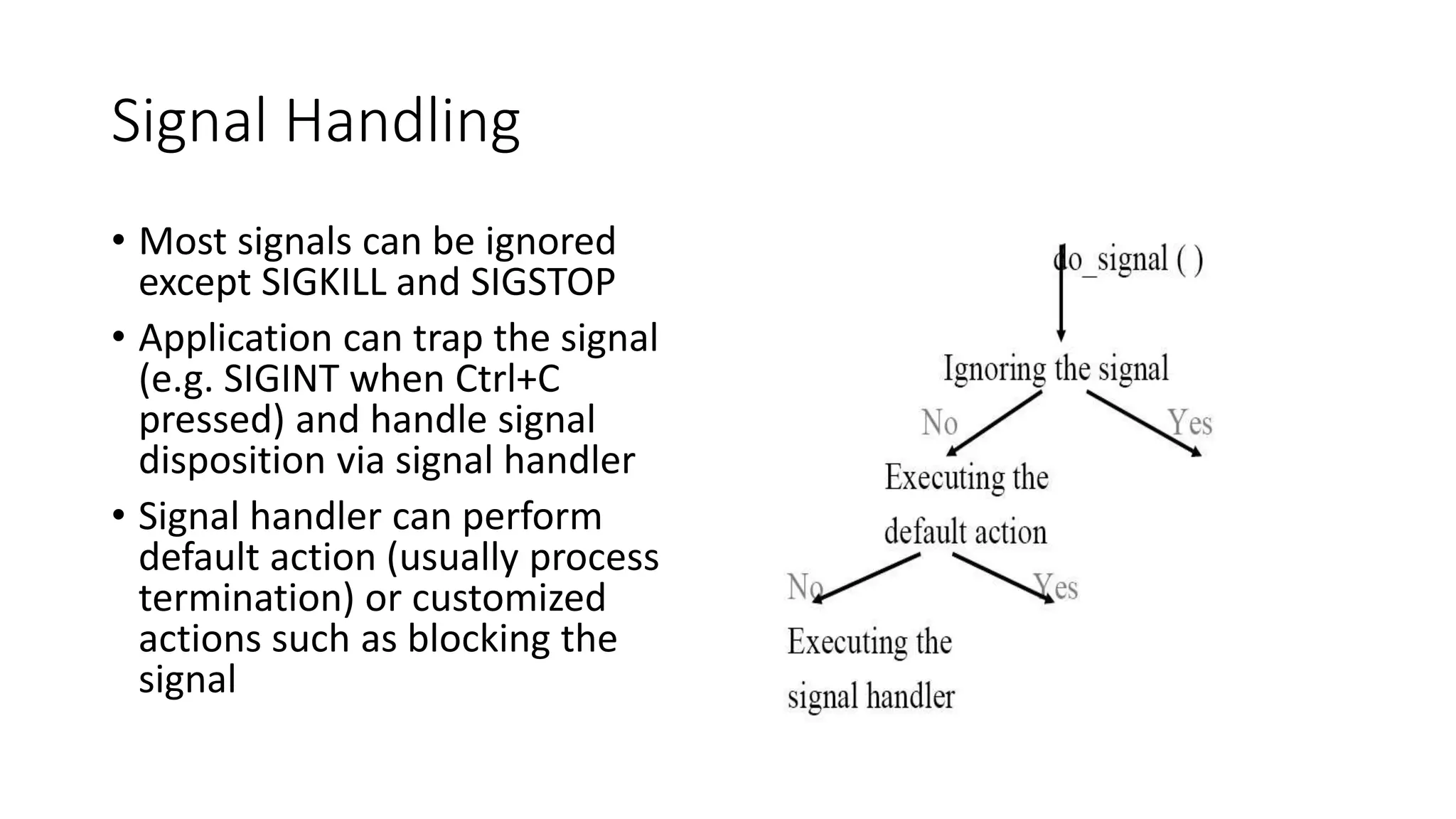 Signal Handling

• Most signals can be ignored except SIGKILL and SIGSTOP
• Application can trap the signal (e.g. SIGINT when Ctrl+C pressed) and handle signal disposition via signal handler
• Signal handler can perform default action (usually process termination) or customized actions such as blocking the signal

do_signal ( )

Ignoring the signal

No

Yes

Executing the default action

No

Yes

Executing the signal handler